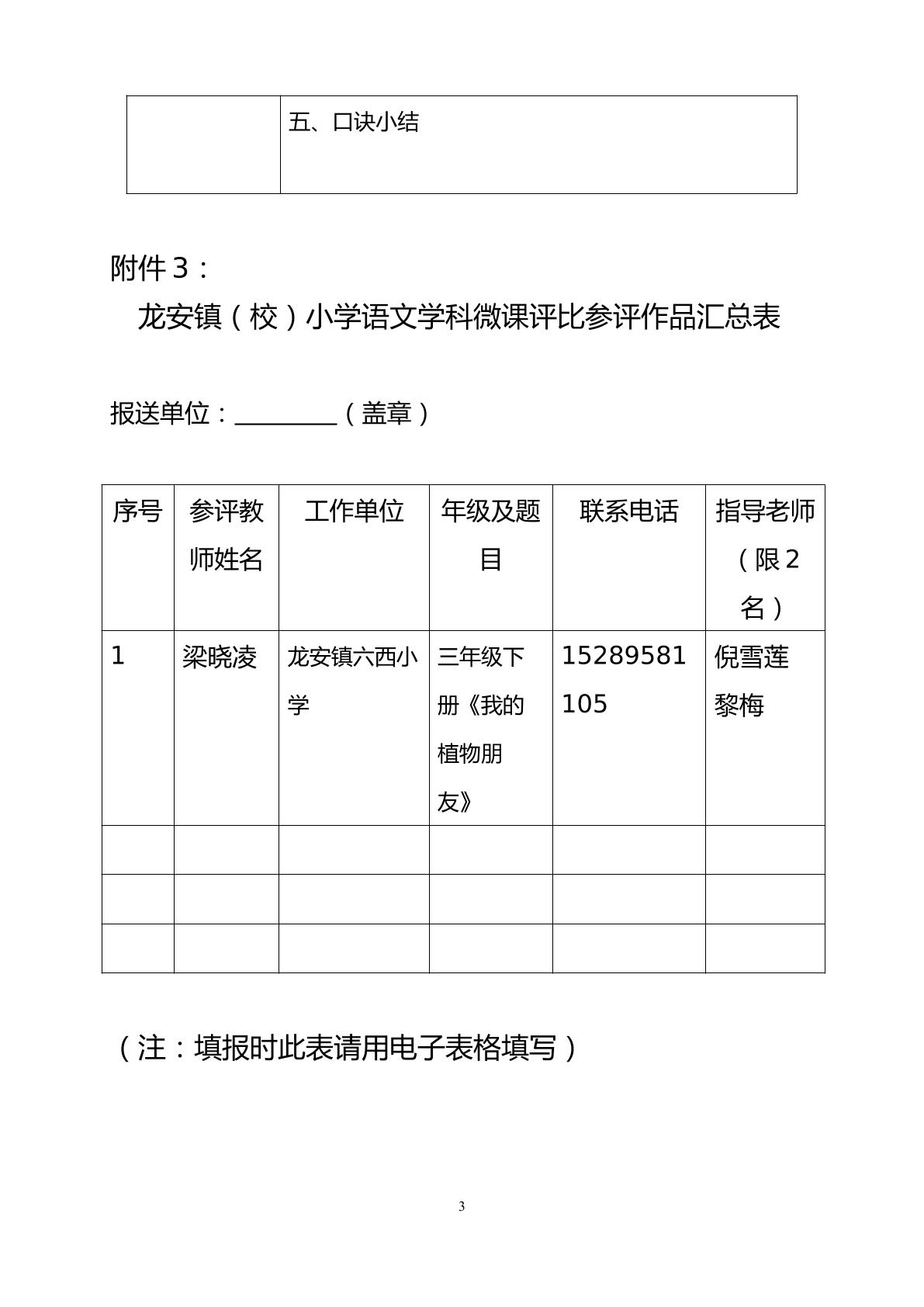 | | 五、口诀小结 |
|---|---|

附件3：

龙安镇（校）小学语文学科微课评比参评作品汇总表

报送单位：____（盖章）

| 序号 | 参评教师姓名 | 工作单位 | 年级及题目 | 联系电话 | 指导老师（限2名） |
|---|---|---|---|---|---|
| 1 | 梁晓凌 | 龙安镇六西小学 | 三年级下册《我的植物朋友》 | 15289581105 | 倪雪莲 黎梅 |
| | | | | | |
| | | | | | |
| | | | | | |

（注：填报时此表请用电子表格填写）

3